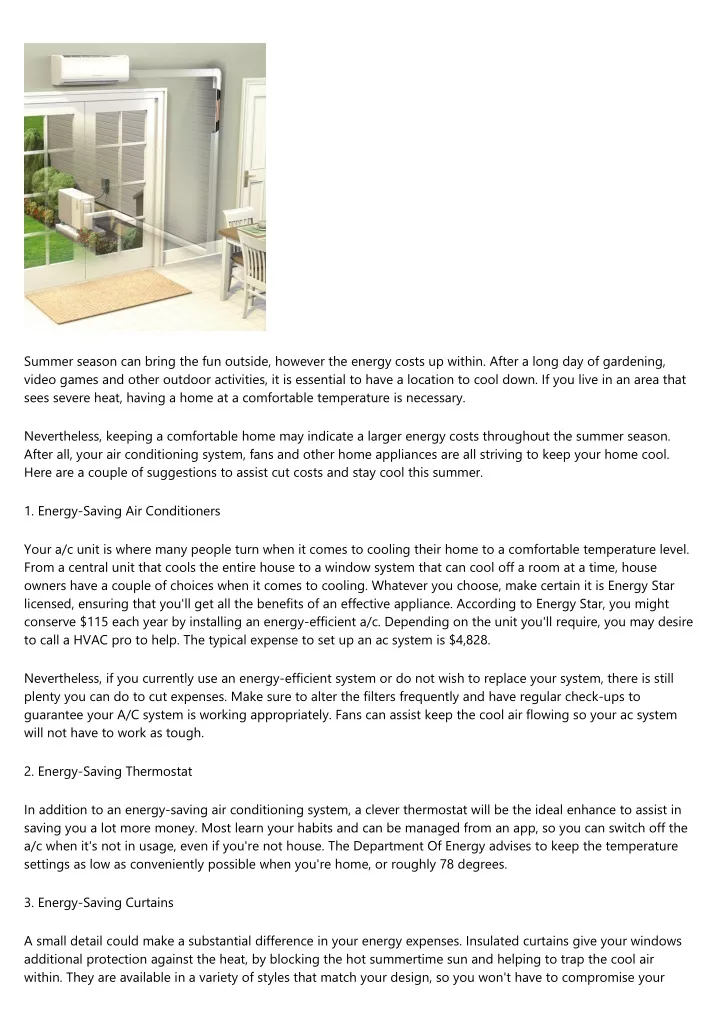 Summer season can bring the fun outside, however the energy costs up within. After a long day of gardening, video games and other outdoor activities, it is essential to have a location to cool down. If you live in an area that sees severe heat, having a home at a comfortable temperature is necessary.

Nevertheless, keeping a comfortable home may indicate a larger energy costs throughout the summer season. After all, your air conditioning system, fans and other home appliances are all striving to keep your home cool. Here are a couple of suggestions to assist cut costs and stay cool this summer.

1. Energy-Saving Air Conditioners

Your a/c unit is where many people turn when it comes to cooling their home to a comfortable temperature level. From a central unit that cools the entire house to a window system that can cool off a room at a time, house owners have a couple of choices when it comes to cooling. Whatever you choose, make certain it is Energy Star licensed, ensuring that you'll get all the benefits of an effective appliance. According to Energy Star, you might conserve $115 each year by installing an energy-efficient a/c. Depending on the unit you'll require, you may desire to call a HVAC pro to help. The typical expense to set up an ac system is $4,828.

Nevertheless, if you currently use an energy-efficient system or do not wish to replace your system, there is still plenty you can do to cut expenses. Make sure to alter the filters frequently and have regular check-ups to guarantee your A/C system is working appropriately. Fans can assist keep the cool air flowing so your ac system will not have to work as tough.

2. Energy-Saving Thermostat

In addition to an energy-saving air conditioning system, a clever thermostat will be the ideal enhance to assist in saving you a lot more money. Most learn your habits and can be managed from an app, so you can switch off the a/c when it's not in usage, even if you're not house. The Department Of Energy advises to keep the temperature settings as low as conveniently possible when you're home, or roughly 78 degrees.

3. Energy-Saving Curtains

A small detail could make a substantial difference in your energy expenses. Insulated curtains give your windows additional protection against the heat, by blocking the hot summertime sun and helping to trap the cool air within. They are available in a variety of styles that match your design, so you won't have to compromise your